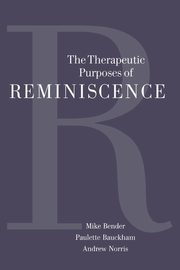 R

The Therapeutic Purposes of REMINISCENCE

Mike Bender
Paulette Bauckham
Andrew Norris